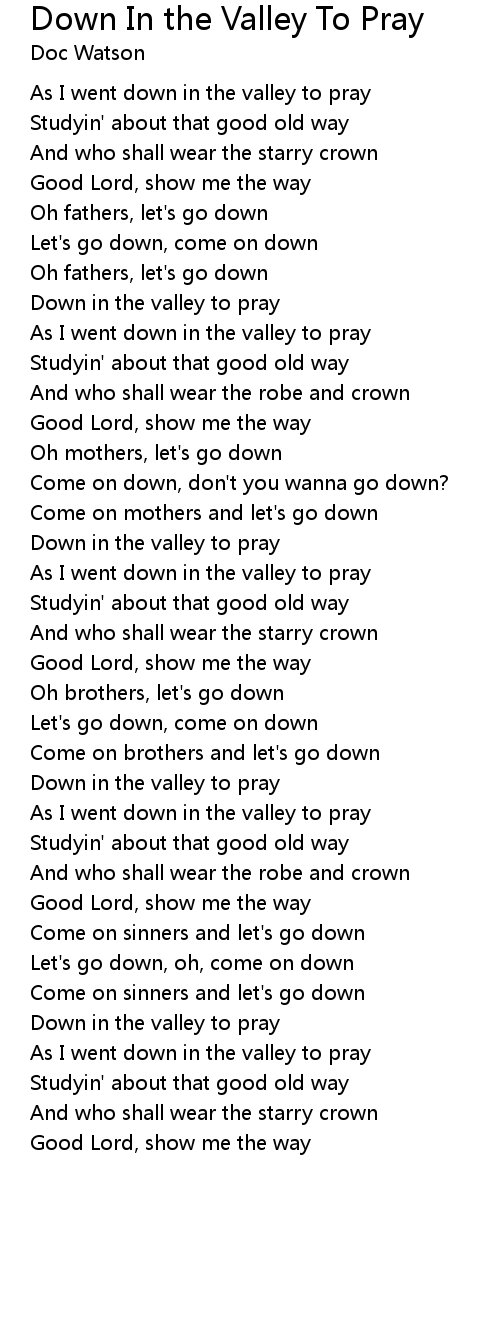 Down In the Valley To Pray
Doc Watson

As I went down in the valley to pray
Studyin' about that good old way
And who shall wear the starry crown
Good Lord, show me the way
Oh fathers, let's go down
Let's go down, come on down
Oh fathers, let's go down
Down in the valley to pray
As I went down in the valley to pray
Studyin' about that good old way
And who shall wear the robe and crown
Good Lord, show me the way
Oh mothers, let's go down
Come on down, don't you wanna go down?
Come on mothers and let's go down
Down in the valley to pray
As I went down in the valley to pray
Studyin' about that good old way
And who shall wear the starry crown
Good Lord, show me the way
Oh brothers, let's go down
Let's go down, come on down
Come on brothers and let's go down
Down in the valley to pray
As I went down in the valley to pray
Studyin' about that good old way
And who shall wear the robe and crown
Good Lord, show me the way
Come on sinners and let's go down
Let's go down, oh, come on down
Come on sinners and let's go down
Down in the valley to pray
As I went down in the valley to pray
Studyin' about that good old way
And who shall wear the starry crown
Good Lord, show me the way